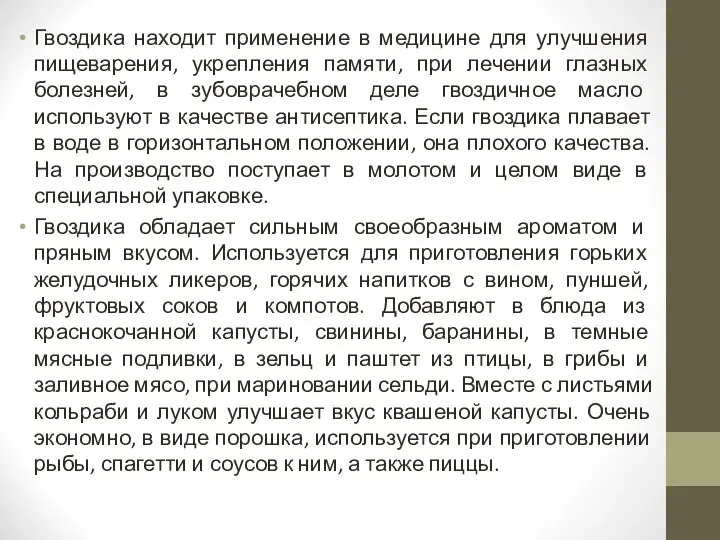 • Гвоздика находит применение в медицине для улучшения пищеварения, укрепления памяти, при лечении глазных болезней, в зубоврачебном деле гвоздичное масло используют в качестве антисептика. Если гвоздика плавает в воде в горизонтальном положении, она плохого качества. На производство поступает в молотом и целом виде в специальной упаковке.

• Гвоздика обладает сильным своеобразным ароматом и пряным вкусом. Используется для приготовления горьких желудочных ликеров, горячих напитков с вином, пуншей, фруктовых соков и компотов. Добавляют в блюда из краснокочанной капусты, свинины, баранины, в темные мясные подливки, в зельц и паштет из птицы, в грибы и заливное мясо, при мариновании сельди. Вместе с листьями кольраби и луком улучшает вкус квашеной капусты. Очень экономно, в виде порошка, используется при приготовлении рыбы, спагетти и соусов к ним, а также пиццы.